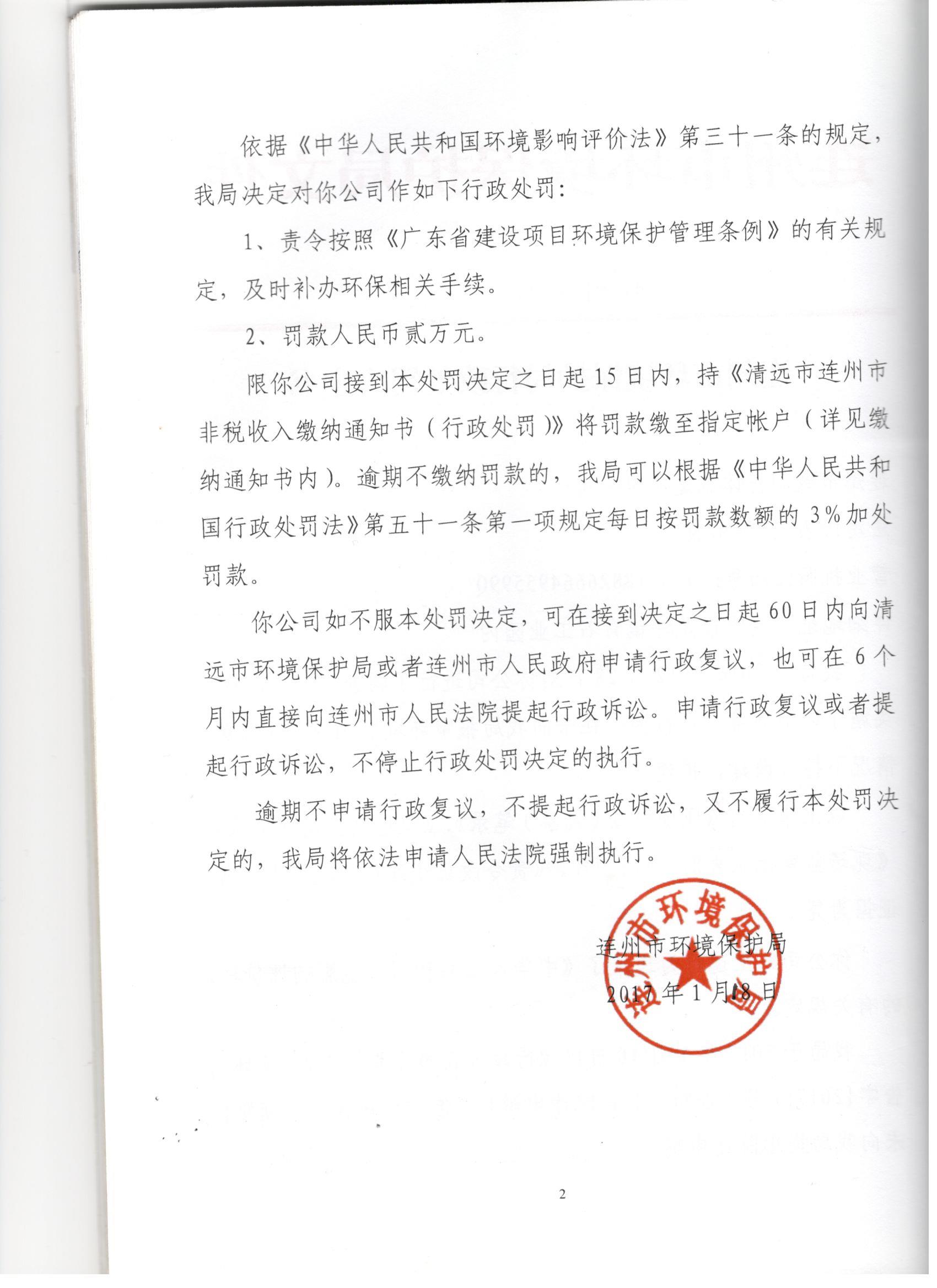 依据《中华人民共和国环境影响评价法》第三十一条的规定，我局决定对你公司作如下行政处罚：

1、责令按照《广东省建设项目环境保护管理条例》的有关规定，及时补办环保相关手续。

2、罚款人民币贰万元。

限你公司接到本处罚决定之日起15日内，持《清远市连州市非税收入缴纳通知书（行政处罚）》将罚款缴至指定帐户（详见缴纳通知书内）。逾期不缴纳罚款的，我局可以根据《中华人民共和国行政处罚法》第五十一条第一项规定每日按罚款数额的3%加处罚款。

你公司如不服本处罚决定，可在接到决定之日起60日内向清远市环境保护局或者连州市人民政府申请行政复议，也可在6个月内直接向连州市人民法院提起行政诉讼。申请行政复议或者提起行政诉讼，不停止行政处罚决定的执行。

逾期不申请行政复议，不提起行政诉讼，又不履行本处罚决定的，我局将依法申请人民法院强制执行。

连州市环境保护局

2017年1月18日

连州市环境保护局

2